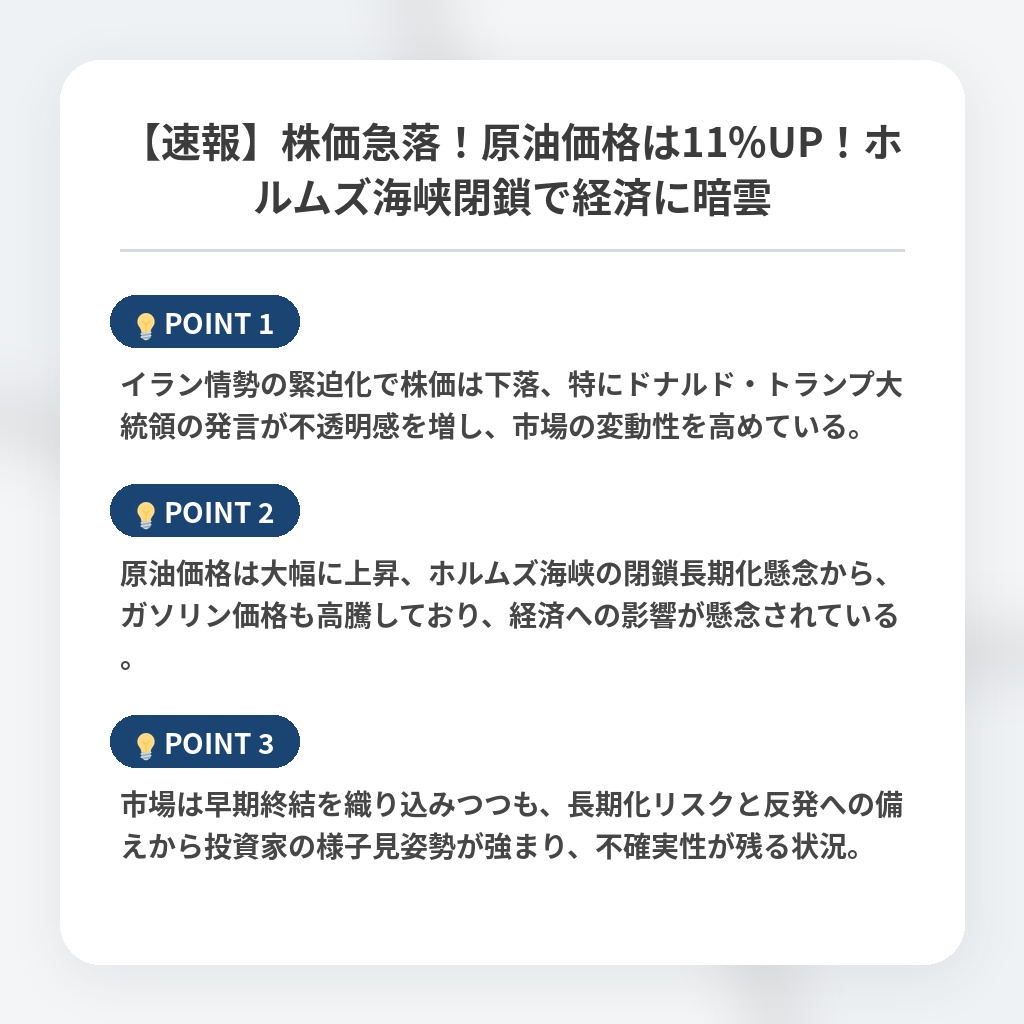 【速報】株価急落！原油価格は11%UP！ホルムズ海峡閉鎖で経済に暗雲

POINT 1

イラン情勢の緊迫化で株価は下落、特にドナルド・トランプ大統領の発言が不透明感を増し、市場の変動性を高めている。

POINT 2

原油価格は大幅に上昇、ホルムズ海峡の閉鎖長期化懸念から、ガソリン価格も高騰しており、経済への影響が懸念されている。

POINT 3

市場は早期終結を織り込みつつも、長期化リスクと反発への備えから投資家の様子見姿勢が強まり、不確実性が残る状況。